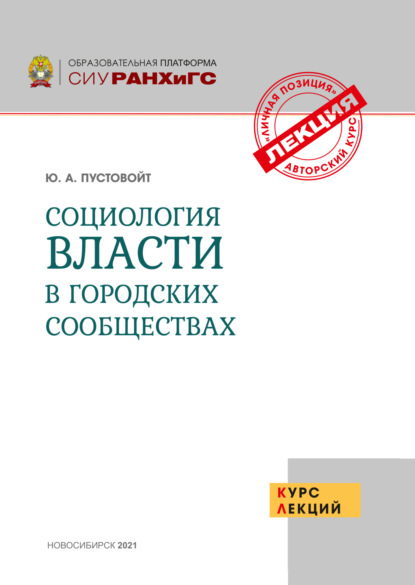 ОБРАЗОВАТЕЛЬНАЯ ПЛАТФОРМА
СИУ РАНХиГС

«ЛИЧНАЯ ПОЗИЦИЯ»
ЛЕКЦИЯ
АВТОРСКИЙ КУРС

Ю. А. ПУСТОВОЙТ

СОЦИОЛОГИЯ ВЛАСТИ В ГОРОДСКИХ СООБЩЕСТВАХ

КУРС ЛЕКЦИЙ

НОВОСИБИРСК 2021